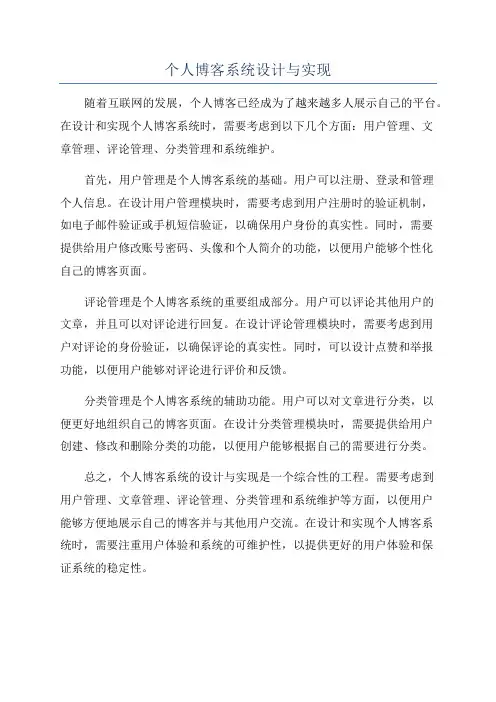 个人博客系统设计与实现

随着互联网的发展，个人博客已经成为了越来越多人展示自己的平台。在设计和实现个人博客系统时，需要考虑到以下几个方面：用户管理、文章管理、评论管理、分类管理和系统维护。

首先，用户管理是个人博客系统的基础。用户可以注册、登录和管理个人信息。在设计用户管理模块时，需要考虑到用户注册时的验证机制，如电子邮件验证或手机短信验证，以确保用户身份的真实性。同时，需要提供给用户修改账号密码、头像和个人简介的功能，以便用户能够个性化自己的博客页面。

评论管理是个人博客系统的重要组成部分。用户可以评论其他用户的文章，并且可以对评论进行回复。在设计评论管理模块时，需要考虑到用户对评论的身份验证，以确保评论的真实性。同时，可以设计点赞和举报功能，以便用户能够对评论进行评价和反馈。

分类管理是个人博客系统的辅助功能。用户可以对文章进行分类，以便更好地组织自己的博客页面。在设计分类管理模块时，需要提供给用户创建、修改和删除分类的功能，以便用户能够根据自己的需要进行分类。

总之，个人博客系统的设计与实现是一个综合性的工程。需要考虑到用户管理、文章管理、评论管理、分类管理和系统维护等方面，以便用户能够方便地展示自己的博客并与其他用户交流。在设计和实现个人博客系统时，需要注重用户体验和系统的可维护性，以提供更好的用户体验和保证系统的稳定性。